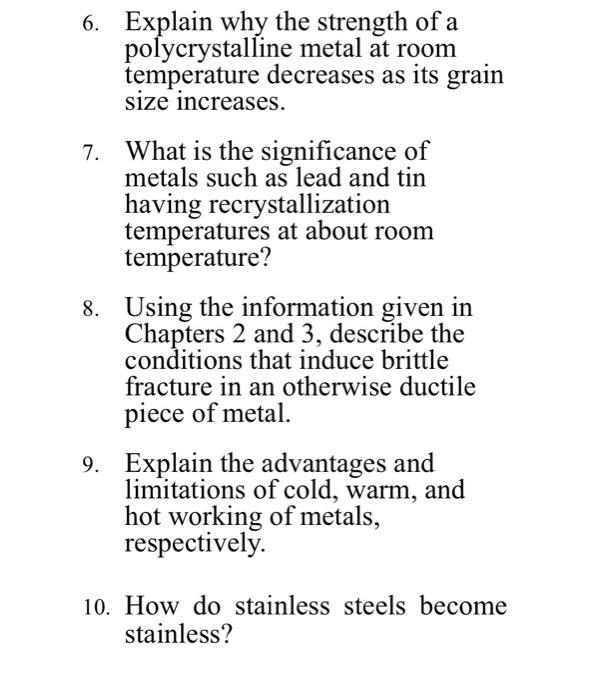 6. Explain why the strength of a polycrystalline metal at room temperature decreases as its grain size increases.

7. What is the significance of metals such as lead and tin having recrystallization temperatures at about room temperature?

8. Using the information given in Chapters 2 and 3, describe the conditions that induce brittle fracture in an otherwise ductile piece of metal.

9. Explain the advantages and limitations of cold, warm, and hot working of metals, respectively.

10. How do stainless steels become stainless?